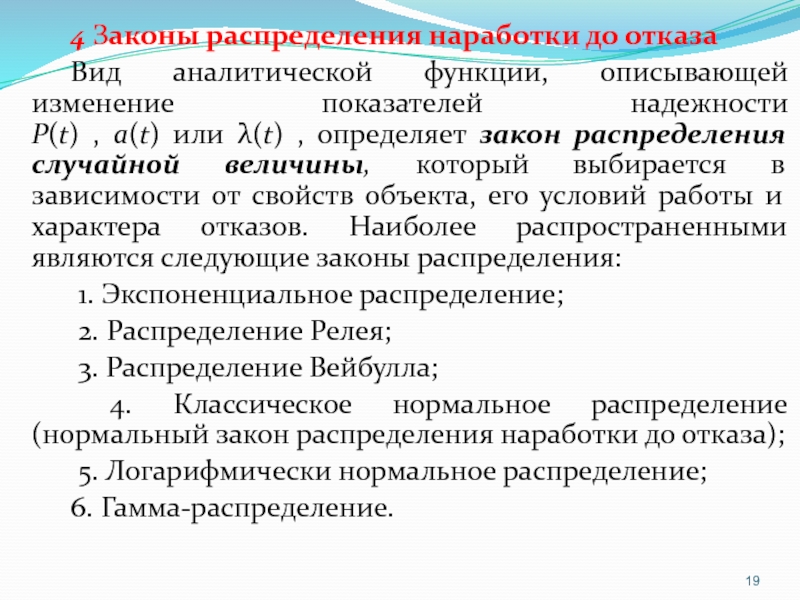 4 Законы распределения наработки до отказа

Вид аналитической функции, описывающей изменение показателей надежности $P(t)$ , $a(t)$ или $\lambda(t)$ , определяет закон распределения случайной величины, который выбирается в зависимости от свойств объекта, его условий работы и характера отказов. Наиболее распространенными являются следующие законы распределения:

1. Экспоненциальное распределение;

2. Распределение Релея;

3. Распределение Вейбулла;

4. Классическое нормальное распределение (нормальный закон распределения наработки до отказа);

5. Логарифмически нормальное распределение;

6. Гамма-распределение.

19